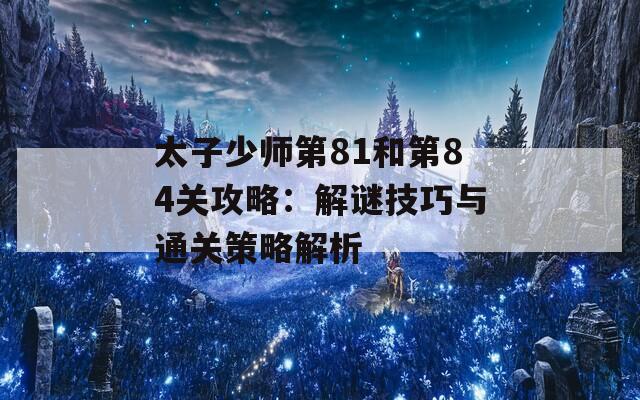 太子少师第81和第84关攻略：解谜技巧与通关策略解析